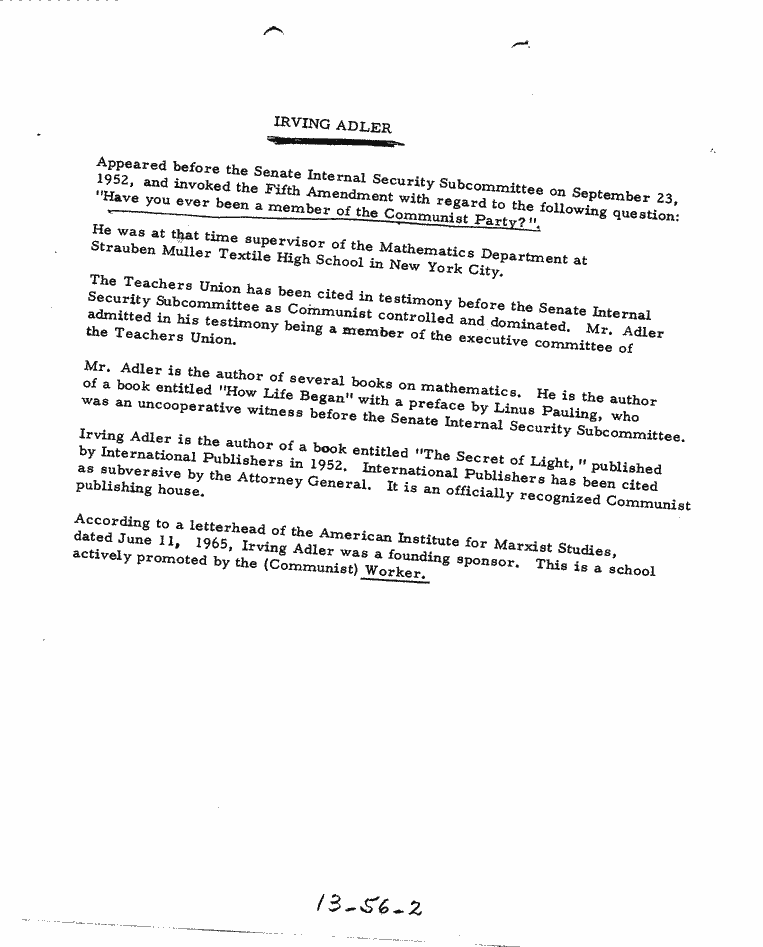 IRVING ADLER

Appeared before the Senate Internal Security Subcommittee on September 23, 1952, and invoked the Fifth Amendment with regard to the following question: "Have you ever been a member of the Communist Party?".

He was at that time supervisor of the Mathematics Department at Strauben Muller Textile High School in New York City.

The Teachers Union has been cited in testimony before the Senate Internal Security Subcommittee as Communist controlled and dominated. Mr. Adler admitted in his testimony being a member of the executive committee of the Teachers Union.

Mr. Adler is the author of several books on mathematics. He is the author of a book entitled "How Life Began" with a preface by Linus Pauling, who was an uncooperative witness before the Senate Internal Security Subcommittee.

Irving Adler is the author of a book entitled "The Secret of Light," published by International Publishers in 1952. International Publishers has been cited as subversive by the Attorney General. It is an officially recognized Communist publishing house.

According to a letterhead of the American Institute for Marxist Studies, dated June 11, 1965, Irving Adler was a founding sponsor. This is a school actively promoted by the (Communist) Worker.

13-56-2